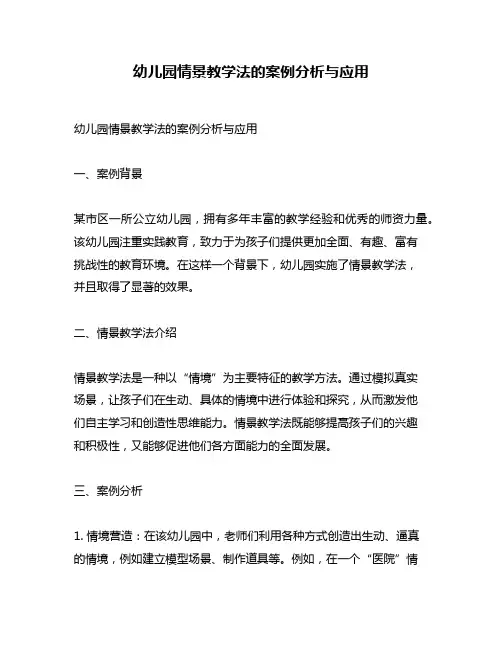 幼儿园情景教学法的案例分析与应用

幼儿园情景教学法的案例分析与应用

一、案例背景

某市区一所公立幼儿园，拥有多年丰富的教学经验和优秀的师资力量。该幼儿园注重实践教育，致力于为孩子们提供更加全面、有趣、富有挑战性的教育环境。在这样一个背景下，幼儿园实施了情景教学法，并且取得了显著的效果。

二、情景教学法介绍

情景教学法是一种以“情境”为主要特征的教学方法。通过模拟真实场景，让孩子们在生动、具体的情境中进行体验和探究，从而激发他们自主学习和创造性思维能力。情景教学法既能够提高孩子们的兴趣和积极性，又能够促进他们各方面能力的全面发展。

三、案例分析

1. 情境营造：在该幼儿园中，老师们利用各种方式创造出生动、逼真的情境，例如建立模型场景、制作道具等。例如，在一个“医院”情